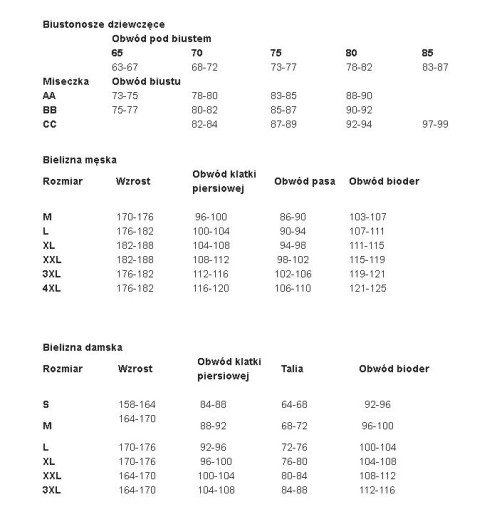 Biustonosze dziewczęce

| | Obwód pod biustem | | | | |
|---|---|---|---|---|---|
| | 65 | 70 | 75 | 80 | 85 |
| | 63-67 | 68-72 | 73-77 | 78-82 | 83-87 |
| Miseczka | Obwód biustu | | | | |
| AA | 73-75 | 78-80 | 83-85 | 88-90 | |
| BB | 75-77 | 80-82 | 85-87 | 90-92 | |
| CC | | 82-84 | 87-89 | 92-94 | 97-99 |

Bielizna męska

| Rozmiar | Wzrost | Obwód klatki piersiowej | Obwód pasa | Obwód bioder |
|---|---|---|---|---|
| M | 170-176 | 96-100 | 86-90 | 103-107 |
| L | 176-182 | 100-104 | 90-94 | 107-111 |
| XL | 182-188 | 104-108 | 94-98 | 111-115 |
| XXL | 182-188 | 108-112 | 98-102 | 115-119 |
| 3XL | 176-182 | 112-116 | 102-106 | 119-121 |
| 4XL | 176-182 | 116-120 | 106-110 | 121-125 |

Bielizna damska

| Rozmiar | Wzrost | Obwód klatki piersiowej | Talia | Obwód bioder |
|---|---|---|---|---|
| S | 158-164 | 84-88 | 64-68 | 92-96 |
| M | 164-170 | 88-92 | 68-72 | 96-100 |
| L | 170-176 | 92-96 | 72-76 | 100-104 |
| XL | 170-176 | 96-100 | 76-80 | 104-108 |
| XXL | 164-170 | 100-104 | 80-84 | 108-112 |
| 3XL | 164-170 | 104-108 | 84-88 | 112-116 |